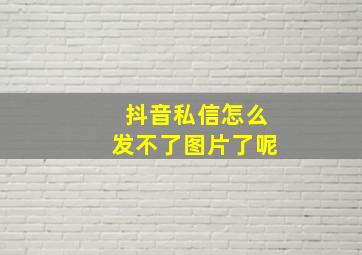 抖音私信怎么
发不了图片了呢